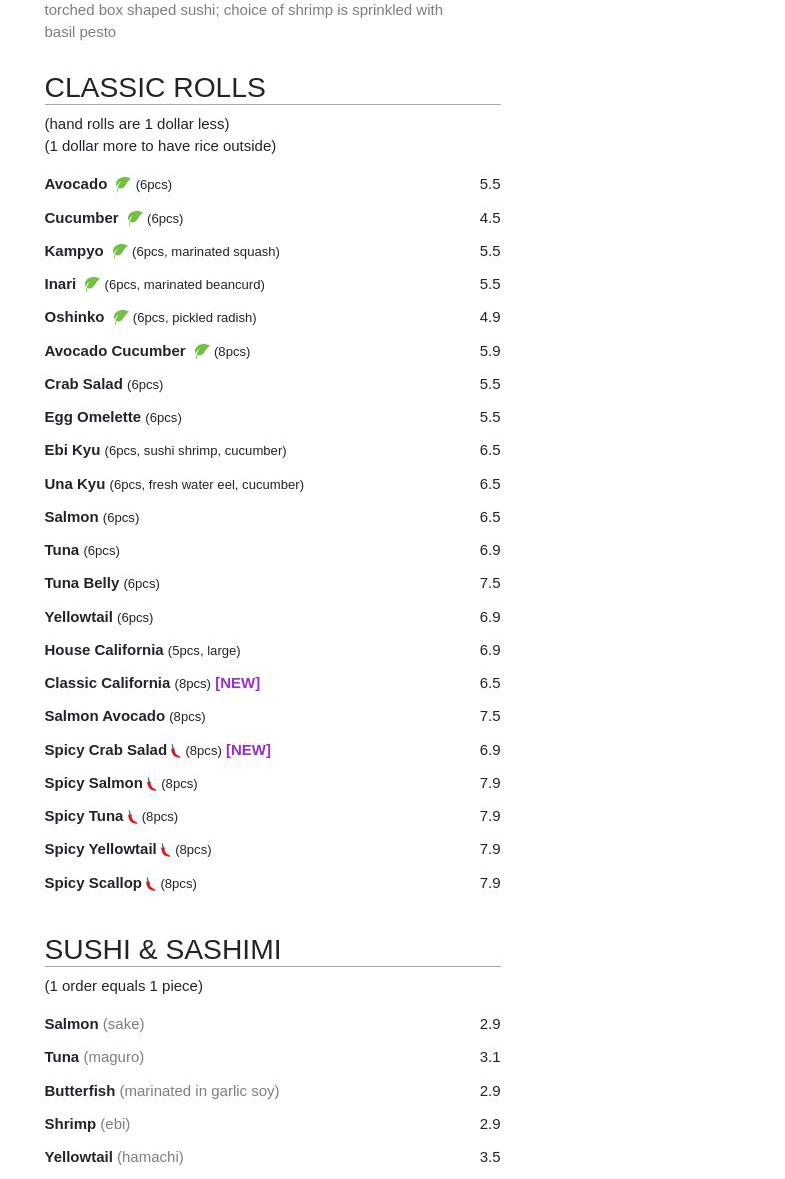 torched box shaped sushi; choice of shrimp is sprinkled with basil pesto

CLASSIC ROLLS

(hand rolls are 1 dollar less)
(1 dollar more to have rice outside)

Avocado (6pcs) 5.5

Cucumber (6pcs) 4.5

Kampyo (6pcs, marinated squash) 5.5

Inari (6pcs, marinated beancurd) 5.5

Oshinko (6pcs, pickled radish) 4.9

Avocado Cucumber (8pcs) 5.9

Crab Salad (6pcs) 5.5

Egg Omelette (6pcs) 5.5

Ebi Kyu (6pcs, sushi shrimp, cucumber) 6.5

Una Kyu (6pcs, fresh water eel, cucumber) 6.5

Salmon (6pcs) 6.5

Tuna (6pcs) 6.9

Tuna Belly (6pcs) 7.5

Yellowtail (6pcs) 6.9

House California (5pcs, large) 6.9

Classic California (8pcs) [NEW] 6.5

Salmon Avocado (8pcs) 7.5

Spicy Crab Salad (8pcs) [NEW] 6.9

Spicy Salmon (8pcs) 7.9

Spicy Tuna (8pcs) 7.9

Spicy Yellowtail (8pcs) 7.9

Spicy Scallop (8pcs) 7.9

SUSHI & SASHIMI

(1 order equals 1 piece)

Salmon (sake) 2.9

Tuna (maguro) 3.1

Butterfish (marinated in garlic soy) 2.9

Shrimp (ebi) 2.9

Yellowtail (hamachi) 3.5